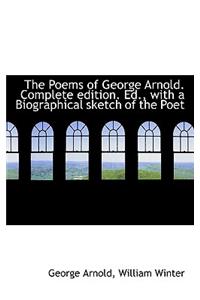 The Poems of George Arnold. Complete edition. Ed., with a Biographical sketch of the Poet

George Arnold, William Winter